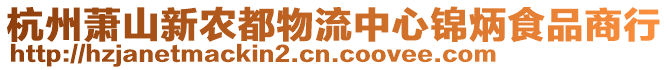 杭州萧山新农都物流中心锦炳食品商行
http://hzjanetmackin2.cn.coovee.com